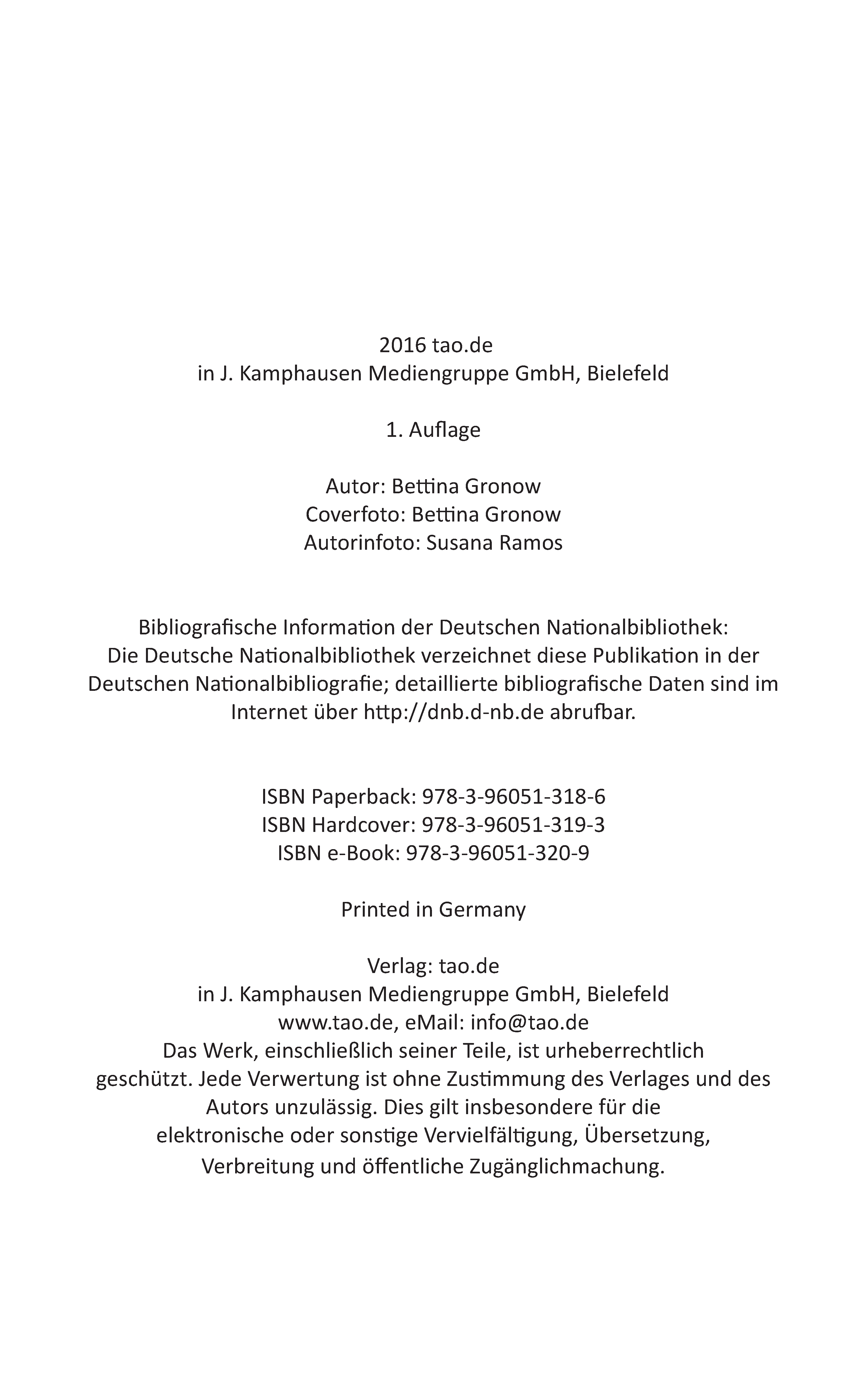 2016 tao.de
in J. Kamphausen Mediengruppe GmbH, Bielefeld

1. Auflage

Autor: Bettina Gronow
Coverfoto: Bettina Gronow
Autorinfoto: Susana Ramos

Bibliografische Information der Deutschen Nationalbibliothek:
Die Deutsche Nationalbibliothek verzeichnet diese Publikation in der Deutschen Nationalbibliografie; detaillierte bibliografische Daten sind im Internet über http://dnb.d-nb.de abrufbar.

ISBN Paperback: 978-3-96051-318-6
ISBN Hardcover: 978-3-96051-319-3
ISBN e-Book: 978-3-96051-320-9

Printed in Germany

Verlag: tao.de
in J. Kamphausen Mediengruppe GmbH, Bielefeld
www.tao.de, eMail: info@tao.de
Das Werk, einschließlich seiner Teile, ist urheberrechtlich geschützt. Jede Verwertung ist ohne Zustimmung des Verlages und des Autors unzulässig. Dies gilt insbesondere für die elektronische oder sonstige Vervielfältigung, Übersetzung, Verbreitung und öffentliche Zugänglichmachung.